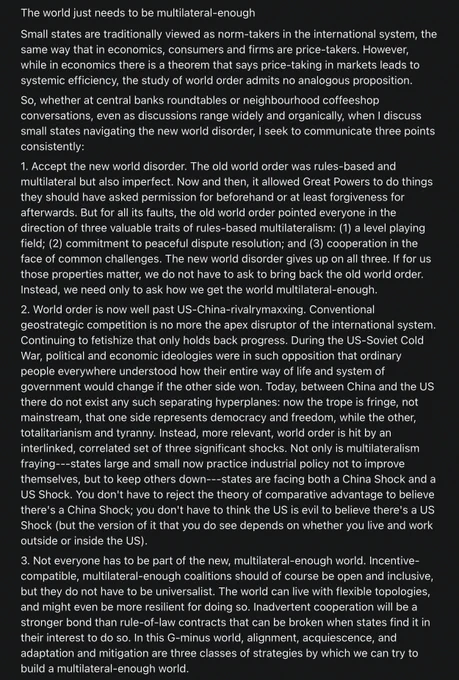 The world just needs to be multilateral-enough

Small states are traditionally viewed as norm-takers in the international system, the same way that in economics, consumers and firms are price-takers. However, while in economics there is a theorem that says price-taking in markets leads to systemic efficiency, the study of world order admits no analogous proposition.

So, whether at central banks roundtables or neighbourhood coffeeshop conversations, even as discussions range widely and organically, when I discuss small states navigating the new world disorder, I seek to communicate three points consistently:

1. Accept the new world disorder. The old world order was rules-based and multilateral but also imperfect. Now and then, it allowed Great Powers to do things they should have asked permission for beforehand or at least forgiveness for afterwards. But for all its faults, the old world order pointed everyone in the direction of three valuable traits of rules-based multilateralism: (1) a level playing field; (2) commitment to peaceful dispute resolution; and (3) cooperation in the face of common challenges. The new world disorder gives up on all three. If for us those properties matter, we do not have to ask to bring back the old world order. Instead, we need only to ask how we get the world multilateral-enough.

2. World order is now well past US-China-rivalrymaxxing. Conventional geostrategic competition is no more the apex disruptor of the international system. Continuing to fetishize that only holds back progress. During the US-Soviet Cold War, political and economic ideologies were in such opposition that ordinary people everywhere understood how their entire way of life and system of government would change if the other side won. Today, between China and the US there do not exist any such separating hyperplanes: now the trope is fringe, not mainstream, that one side represents democracy and freedom, while the other, totalitarianism and tyranny. Instead, more relevant, world order is hit by an interlinked, correlated set of three significant shocks. Not only is multilateralism fraying---states large and small now practice industrial policy not to improve themselves, but to keep others down---states are facing both a China Shock and a US Shock. You don't have to reject the theory of comparative advantage to believe there's a China Shock; you don't have to think the US is evil to believe there's a US Shock (but the version of it that you do see depends on whether you live and work outside or inside the US).

3. Not everyone has to be part of the new, multilateral-enough world. Incentive-compatible, multilateral-enough coalitions should of course be open and inclusive, but they do not have to be universalist. The world can live with flexible topologies, and might even be more resilient for doing so. Inadvertent cooperation will be a stronger bond than rule-of-law contracts that can be broken when states find it in their interest to do so. In this G-minus world, alignment, acquiescence, and adaptation and mitigation are three classes of strategies by which we can try to build a multilateral-enough world.